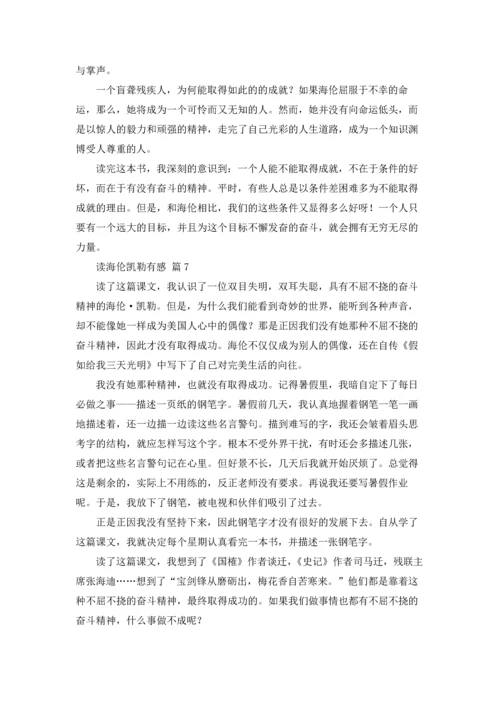 与掌声。

一个盲聋残疾人，为何能取得如此的的成就？如果海伦屈服于不幸的命运，那么，她将成为一个可怜而又无知的人。然而，她并没有向命运低头，而是以惊人的毅力和顽强的精神，走完了自己光彩的人生道路，成为一个知识渊博受人尊重的人。

读完这本书，我深刻的意识到：一个人能不能取得成就，不在于条件的好坏，而在于有没有奋斗的精神。平时，有些人总是以条件差困难多为不能取得成就的理由。但是，和海伦相比，我们的这些条件又显得多么好呀！一个人只要有一个远大的目标，并且为这个目标不懈发奋的奋斗，就会拥有无穷无尽的力量。

读海伦凯勒有感 篇 7

读了这篇课文，我认识了一位双目失明，双耳失聪，具有不屈不挠的奋斗精神的海伦·凯勒。但是，为什么我们能看到奇妙的世界，能听到各种声音，却不能像她一样成为美国人心中的偶像？那是正因我们没有她那种不屈不挠的奋斗精神，因此才没有取得成功。海伦不仅仅成为别人的偶像，还在自传《假如给我三天光明》中写下了自己对完美生活的向往。

我没有她那种精神，也就没有取得成功。记得暑假里，我暗自定下了每日必做之事——描述一页纸的钢笔字。暑假前几天，我认真地握着钢笔一笔一画地描述着，还一边描一边读这些名言警句。描到难写的字，我还会皱着眉头思考字的结构，就应怎样写这个字。根本不受外界干扰，有时还会多描述几张，或者把这些名言警句记在心里。但好景不长，几天后我就开始厌烦了。总觉得这是剩余的，实际上不用练的，反正老师没有要求。再说我还要写暑假作业呢。于是，我放下了钢笔，被电视和伙伴们吸引了过去。

正是正因我没有坚持下来，因此钢笔字才没有很好的发展下去。自从学了这篇课文，我就决定每个星期认真看完一本书，并描述一张钢笔字。

读了这篇课文，我想到了《国榷》作者谈迁，《史记》作者司马迁，残联主席张海迪……想到了“宝剑锋从磨砺出，梅花香自苦寒来。”他们都是靠着这种不屈不挠的奋斗精神，最终取得成功的。如果我们做事情也都有不屈不挠的奋斗精神，什么事做不成呢？